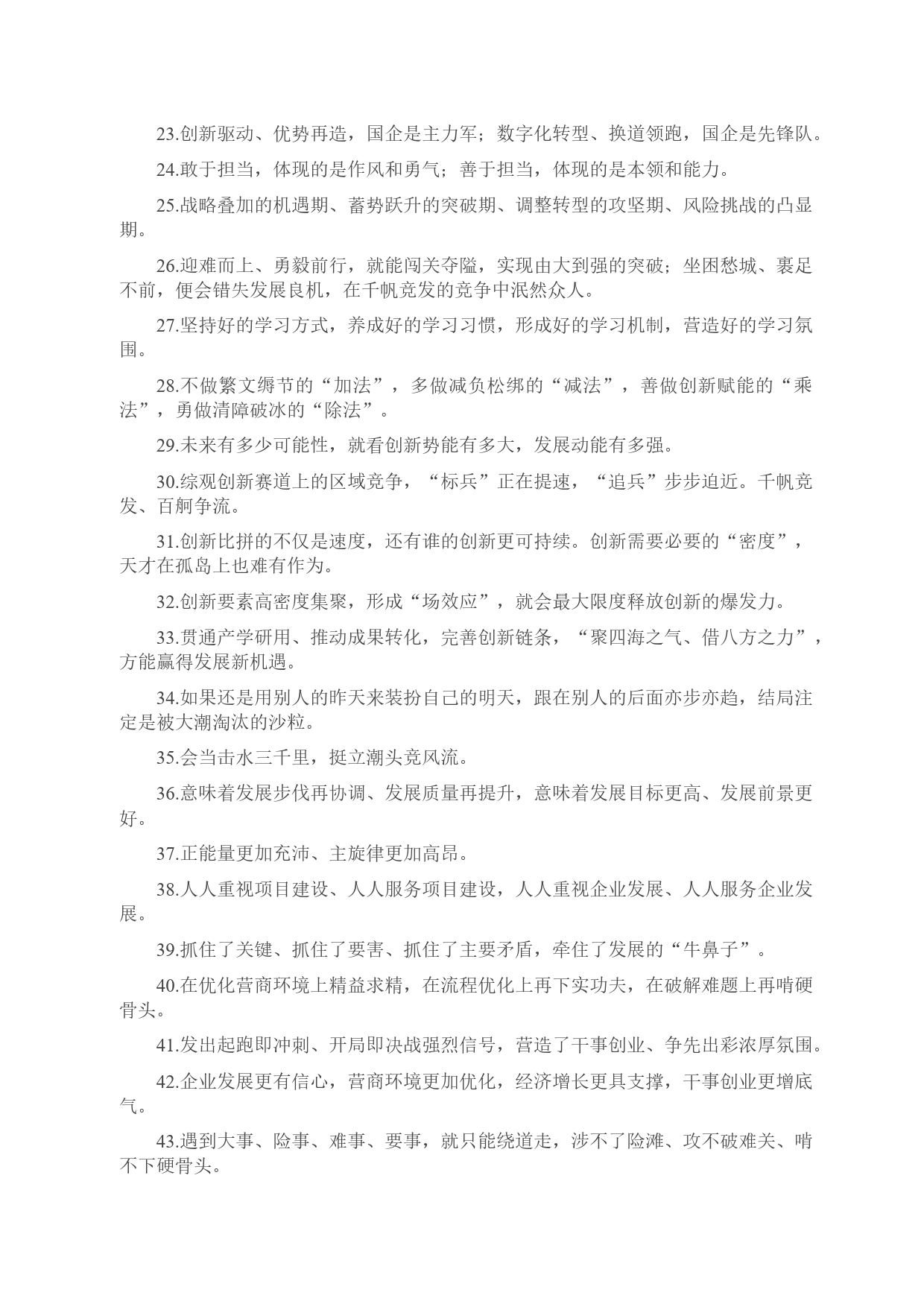 23.创新驱动、优势再造，国企是主力军；数字化转型、换道领跑，国企是先锋队。

24.敢于担当，体现的是作风和勇气；善于担当，体现的是本领和能力。

25.战略叠加的机遇期、蓄势跃升的突破期、调整转型的攻坚期、风险挑战的凸显期。

26.迎难而上、勇毅前行，就能闯关夺隘，实现由大到强的突破；坐困愁城、裹足不前，便会错失发展良机，在千帆竞发的竞争中泯然众人。

27.坚持好的学习方式，养成好的学习习惯，形成好的学习机制，营造好的学习氛围。

28.不做繁文缛节的“加法”，多做减负松绑的“减法”，善做创新赋能的“乘法”，勇做清障破冰的“除法”。

29.未来有多少可能性，就看创新势能有多大，发展动能有多强。

30.综观创新赛道上的区域竞争，“标兵”正在提速，“追兵”步步迫近。千帆竞发、百舸争流。

31.创新比拼的不仅是速度，还有谁的创新更可持续。创新需要必要的“密度”，天才在孤岛上也难有作为。

32.创新要素高密度集聚，形成“场效应”，就会最大限度释放创新的爆发力。

33.贯通产学研用、推动成果转化，完善创新链条，“聚四海之气、借八方之力”，方能赢得发展新机遇。

34.如果还是用别人的昨天来装扮自己的明天，跟在别人的后面亦步亦趋，结局注定是被大潮淘汰的沙粒。

35.会当击水三千里，挺立潮头竞风流。

36.意味着发展步伐再协调、发展质量再提升，意味着发展目标更高、发展前景更好。

37.正能量更加充沛、主旋律更加高昂。

38.人人重视项目建设、人人服务项目建设，人人重视企业发展、人人服务企业发展。

39.抓住了关键、抓住了要害、抓住了主要矛盾，牵住了发展的“牛鼻子”。

40.在优化营商环境上精益求精，在流程优化上再下实功夫，在破解难题上再啃硬骨头。

41.发出起跑即冲刺、开局即决战强烈信号，营造了干事创业、争先出彩浓厚氛围。

42.企业发展更有信心，营商环境更加优化，经济增长更具支撑，干事创业更增底气。

43.遇到大事、险事、难事、要事，就只能绕道走，涉不了险滩、攻不破难关、啃不下硬骨头。